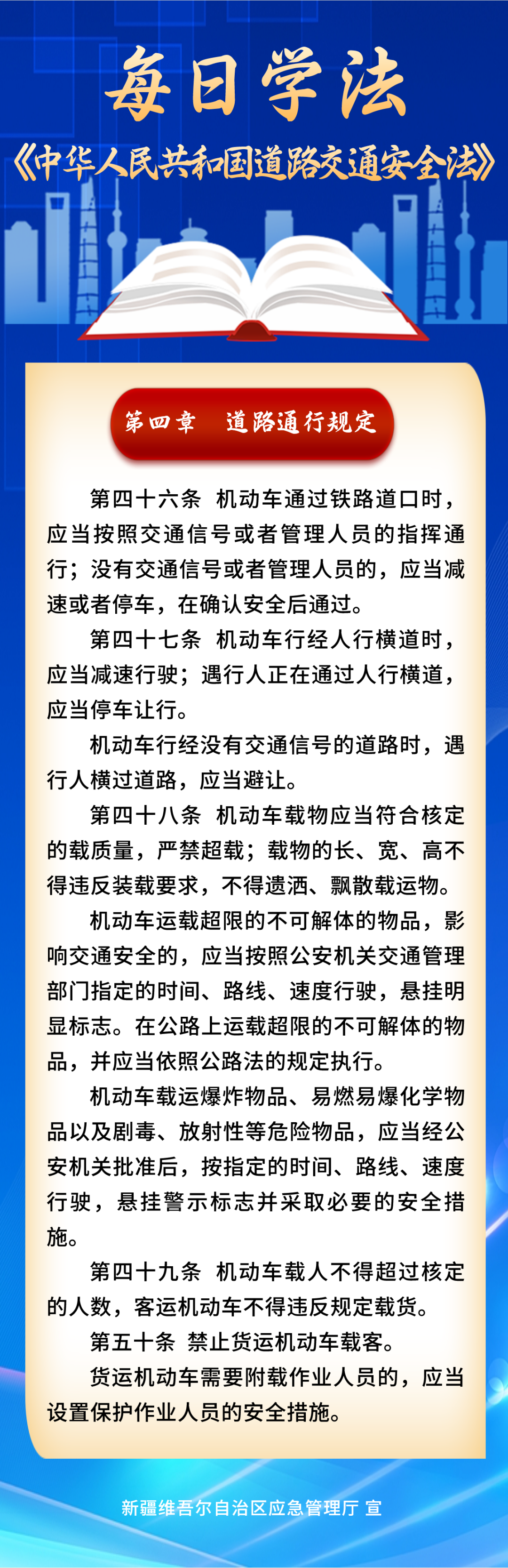 每日学法
《中华人民共和国道路交通安全法》

第四章　道路通行规定

第四十六条　机动车通过铁路道口时，应当按照交通信号或者管理人员的指挥通行；没有交通信号或者管理人员的，应当减速或者停车，在确认安全后通过。

第四十七条　机动车行经人行横道时，应当减速行驶；遇行人正在通过人行横道，应当停车让行。

机动车行经没有交通信号的道路时，遇行人横过道路，应当避让。

第四十八条　机动车载物应当符合核定的载质量，严禁超载；载物的长、宽、高不得违反装载要求，不得遗洒、飘散载运物。

机动车运载超限的不可解体的物品，影响交通安全的，应当按照公安机关交通管理部门指定的时间、路线、速度行驶，悬挂明显标志。在公路上运载超限的不可解体的物品，并应当依照公路法的规定执行。

机动车载运爆炸物品、易燃易爆化学物品以及剧毒、放射性等危险物品，应当经公安机关批准后，按指定的时间、路线、速度行驶，悬挂警示标志并采取必要的安全措施。

第四十九条　机动车载人不得超过核定的人数，客运机动车不得违反规定载货。

第五十条　禁止货运机动车载客。

货运机动车需要附载作业人员的，应当设置保护作业人员的安全措施。

新疆维吾尔自治区应急管理厅 宣